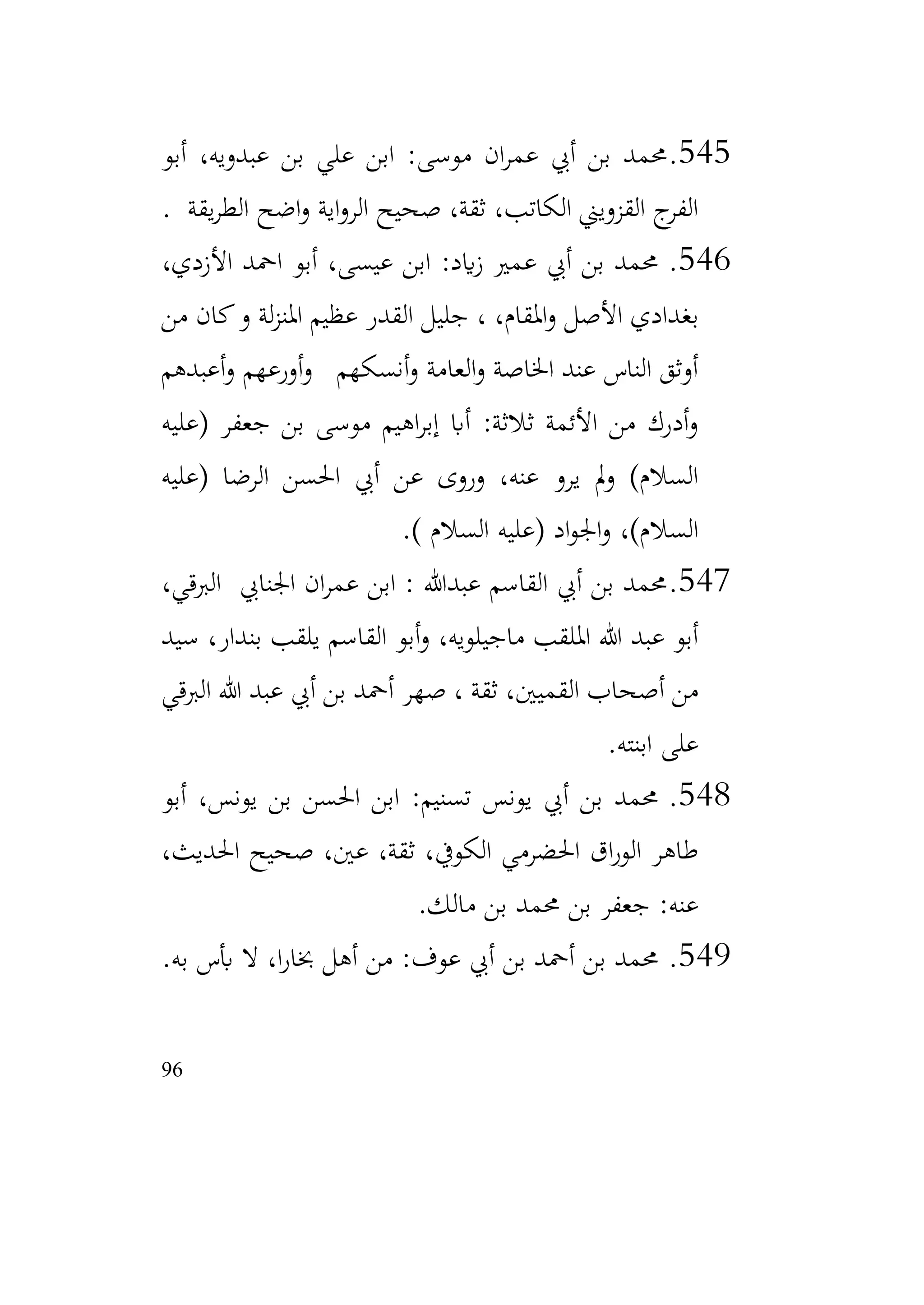 545.محمد بن أبي عمران موسى: ابن علي بن عبدويه، أبو الفرج القزويني الكاتب، ثقة، صحيح الرواية واضح الطريقة .

546. محمد بن أبي عمير زياد: ابن عيسى، أبو احمد الأزدي، بغدادي الأصل والمقام، ، جليل القدر عظيم المنزلة و كان من أوثق الناس عند الخاصة والعامة وأنسكهم وأورعهم وأعبدهم وأدرك من الأئمة ثلاثة: أبا إبراهيم موسى بن جعفر (عليه السلام) ولم يرو عنه، وروى عن أبي الحسن الرضا (عليه السلام)، والجواد (عليه السلام ).

547.محمد بن أبي القاسم عبدالله : ابن عمران الجنابي البرقي، أبو عبد الله الملقب ماجيلويه، وأبو القاسم يلقب بندار، سيد من أصحاب القميين، ثقة ، صهر أحمد بن أبي عبد الله البرقي على ابنته.

548. محمد بن أبي يونس تسنيم: ابن الحسن بن يونس، أبو طاهر الوراق الحضرمي الكوفي، ثقة، عين، صحيح الحديث، عنه: جعفر بن محمد بن مالك.

549. محمد بن أحمد بن أبي عوف: من أهل بخارا، لا بأس به.

96